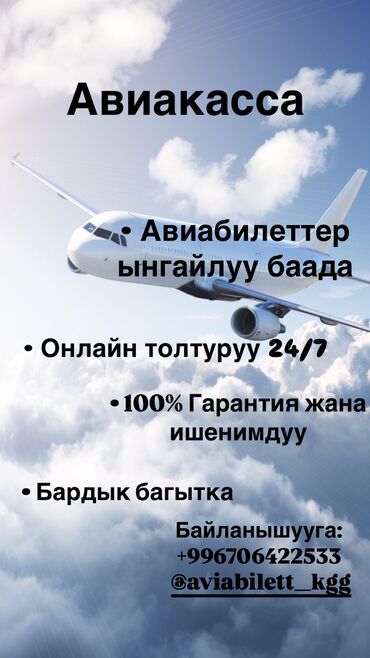 Авиакасса

• Авиабилеттер ынгайлуу баада

• Онлайн толтуруу 24/7

• 100% Гарантия жана ишенимдуу

• Бардык багытка

Байланышууга:
+996706422533
@aviabilett_kgg